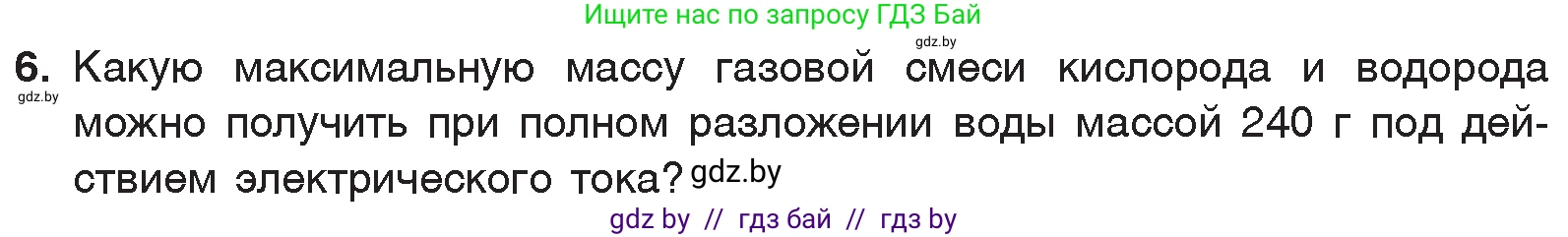 Ищите нас по запросу ГДЗ Бай

gdz.by

6. Какую максимальную массу газовой смеси кислорода и водорода можно получить при полном разложении воды массой 240 г под действием электрического тока? gdz.by

gdz.by

gdz by // гдз бай // гдз by